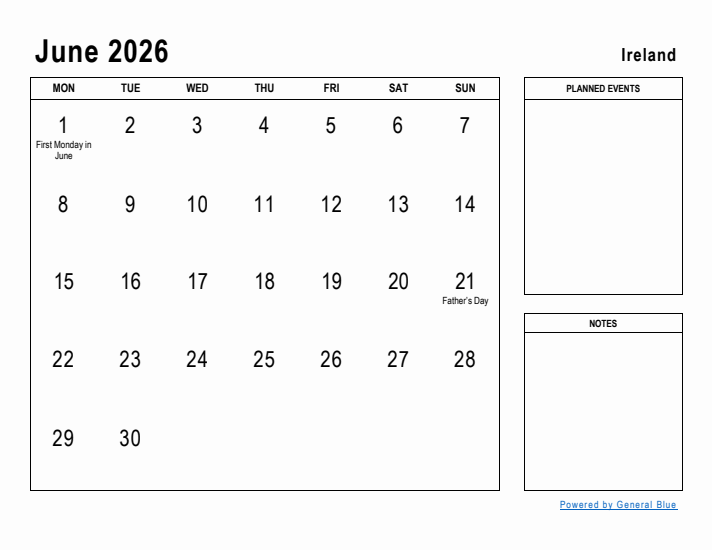 June 2026

Ireland

| MON | TUE | WED | THU | FRI | SAT | SUN |
|---|---|---|---|---|---|---|
| 1 First Monday in June | 2 | 3 | 4 | 5 | 6 | 7 |
| 8 | 9 | 10 | 11 | 12 | 13 | 14 |
| 15 | 16 | 17 | 18 | 19 | 20 | 21 Father's Day |
| 22 | 23 | 24 | 25 | 26 | 27 | 28 |
| 29 | 30 | | | | | |

PLANNED EVENTS

NOTES

Powered by General Blue